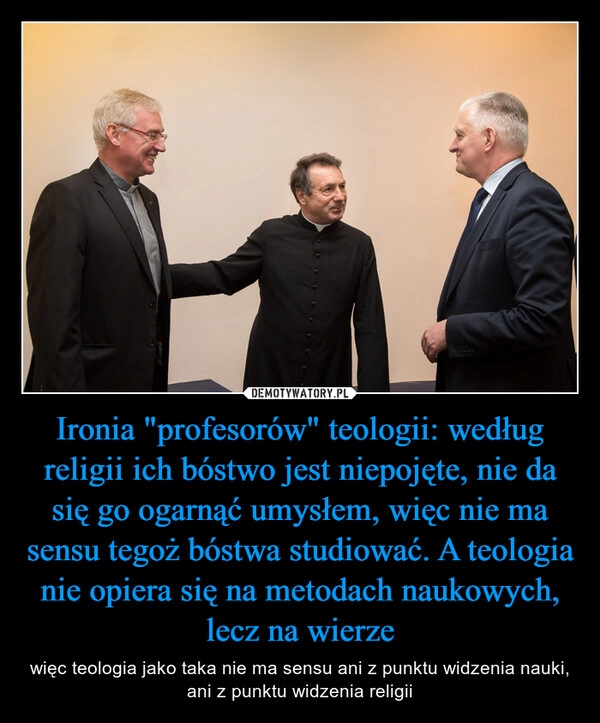 DEMOTYWATORY.PL

Ironia "profesorów" teologii: według religii ich bóstwo jest niepojęte, nie da się go ogarnąć umysłem, więc nie ma sensu tegoż bóstwa studiować. A teologia nie opiera się na metodach naukowych, lecz na wierze

więc teologia jako taka nie ma sensu ani z punktu widzenia nauki, ani z punktu widzenia religii